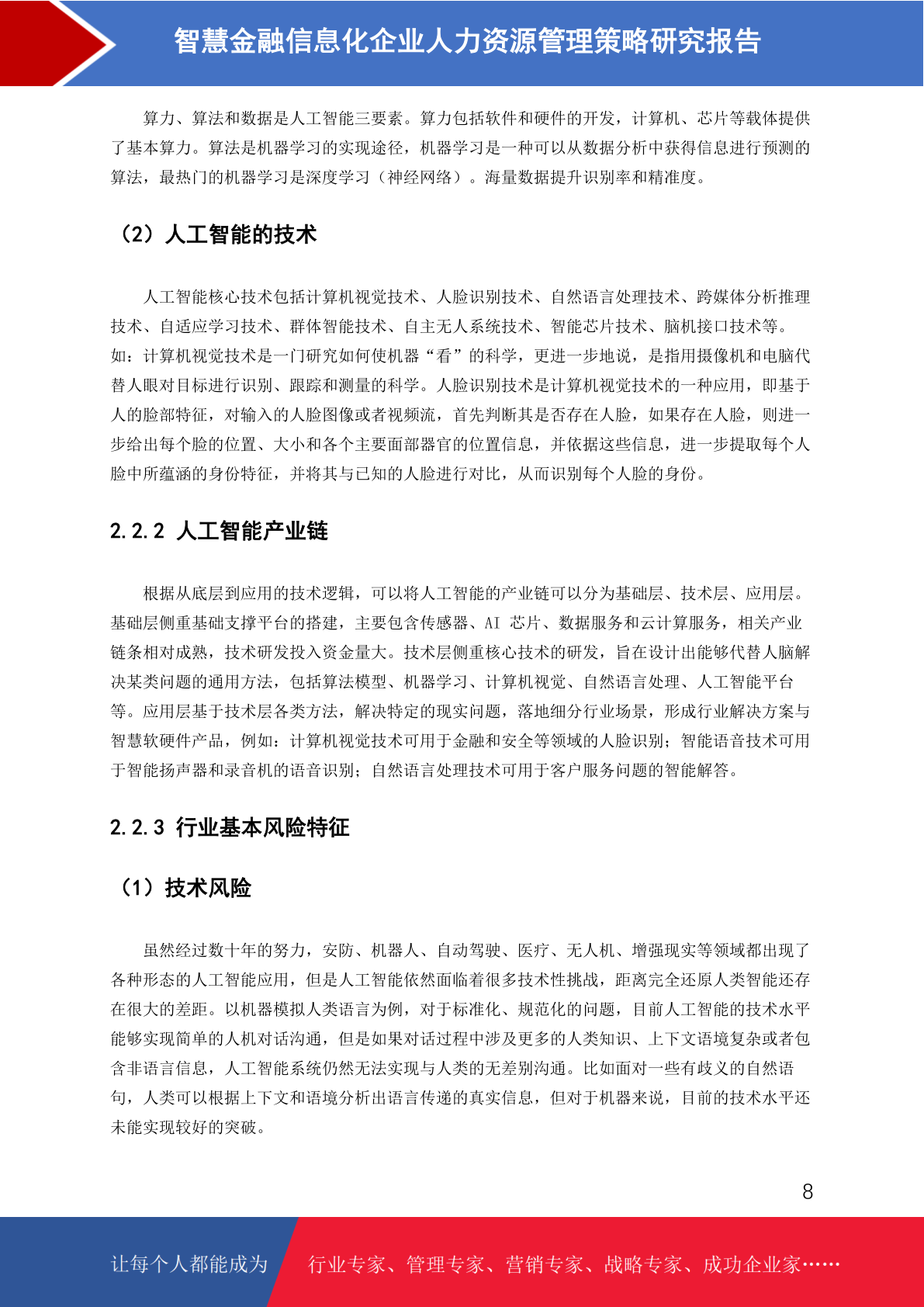 智慧金融信息化企业人力资源管理策略研究报告

算力、算法和数据是人工智能三要素。算力包括软件和硬件的开发，计算机、芯片等载体提供了基本算力。算法是机器学习的实现途径，机器学习是一种可以从数据分析中获得信息进行预测的算法，最热门的机器学习是深度学习（神经网络）。海量数据提升识别率和精准度。

（2）人工智能的技术

人工智能核心技术包括计算机视觉技术、人脸识别技术、自然语言处理技术、跨媒体分析推理技术、自适应学习技术、群体智能技术、自主无人系统技术、智能芯片技术、脑机接口技术等。如：计算机视觉技术是一门研究如何使机器“看”的科学，更进一步地说，是指用摄像机和电脑代替人眼对目标进行识别、跟踪和测量的科学。人脸识别技术是计算机视觉技术的一种应用，即基于人的脸部特征，对输入的人脸图像或者视频流，首先判断其是否存在人脸，如果存在人脸，则进一步给出每个脸的位置、大小和各个主要面部器官的位置信息，并依据这些信息，进一步提取每个人脸中所蕴涵的身份特征，并将其与已知的人脸进行对比，从而识别每个人脸的身份。

2.2.2 人工智能产业链

根据从底层到应用的技术逻辑，可以将人工智能的产业链可以分为基础层、技术层、应用层。基础层侧重基础支撑平台的搭建，主要包含传感器、AI 芯片、数据服务和云计算服务，相关产业链条相对成熟，技术研发投入资金量大。技术层侧重核心技术的研发，旨在设计出能够代替人脑解决某类问题的通用方法，包括算法模型、机器学习、计算机视觉、自然语言处理、人工智能平台等。应用层基于技术层各类方法，解决特定的现实问题，落地细分行业场景，形成行业解决方案与智慧软硬件产品，例如：计算机视觉技术可用于金融和安全等领域的人脸识别；智能语音技术可用于智能扬声器和录音机的语音识别；自然语言处理技术可用于客户服务问题的智能解答。

2.2.3 行业基本风险特征

（1）技术风险

虽然经过数十年的努力，安防、机器人、自动驾驶、医疗、无人机、增强现实等领域都出现了各种形态的人工智能应用，但是人工智能依然面临着很多技术性挑战，距离完全还原人类智能还存在很大的差距。以机器模拟人类语言为例，对于标准化、规范化的问题，目前人工智能的技术水平能够实现简单的人机对话沟通，但是如果对话过程中涉及更多的人类知识、上下文语境复杂或者包含非语言信息，人工智能系统仍然无法实现与人类的无差别沟通。比如面对一些有歧义的自然语句，人类可以根据上下文和语境分析出语言传递的真实信息，但对于机器来说，目前的技术水平还未能实现较好的突破。

8

让每个人都能成为 行业专家、管理专家、营销专家、战略专家、成功企业家……